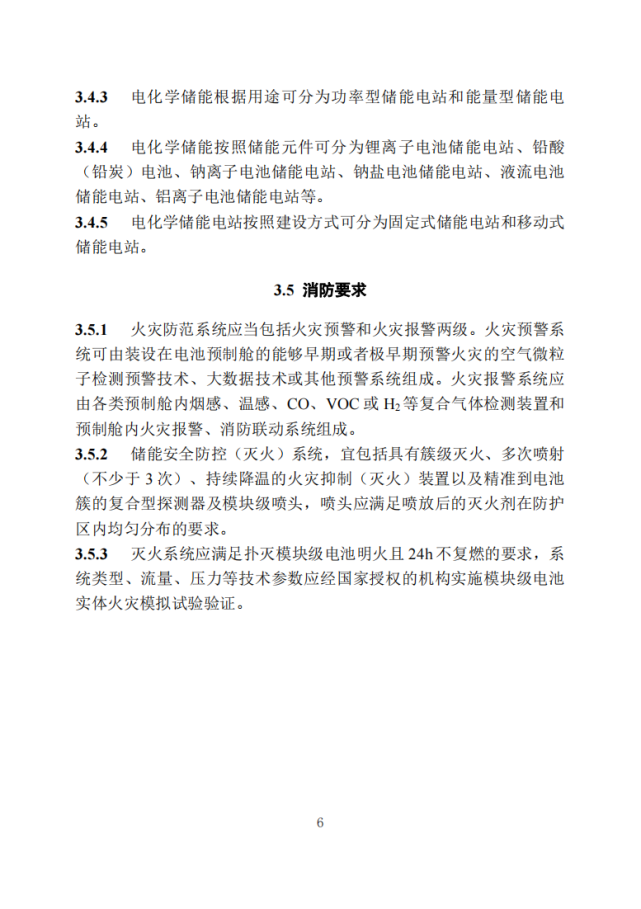 3.4.3 电化学储能根据用途可分为功率型储能电站和能量型储能电站。

3.4.4 电化学储能按照储能元件可分为锂离子电池储能电站、铅酸（铅炭）电池、钠离子电池储能电站、钠盐电池储能电站、液流电池储能电站、铝离子电池储能电站等。

3.4.5 电化学储能电站按照建设方式可分为固定式储能电站和移动式储能电站。

3.5 消防要求

3.5.1 火灾防范系统应当包括火灾预警和火灾报警两级。火灾预警系统可由装设在电池预制舱的能够早期或者极早期预警火灾的空气微粒子检测预警技术、大数据技术或其他预警系统组成。火灾报警系统应由各类预制舱内烟感、温感、CO、VOC或$H_2$等复合气体检测装置和预制舱内火灾报警、消防联动系统组成。

3.5.2 储能安全防控（灭火）系统，宜包括具有簇级灭火、多次喷射（不少于3次）、持续降温的火灾抑制（灭火）装置以及精准到电池簇的复合型探测器及模块级喷头，喷头应满足喷放后的灭火剂在防护区内均匀分布的要求。

3.5.3 灭火系统应满足扑灭模块级电池明火且24h不复燃的要求，系统类型、流量、压力等技术参数应经国家授权的机构实施模块级电池实体火灾模拟试验验证。

6